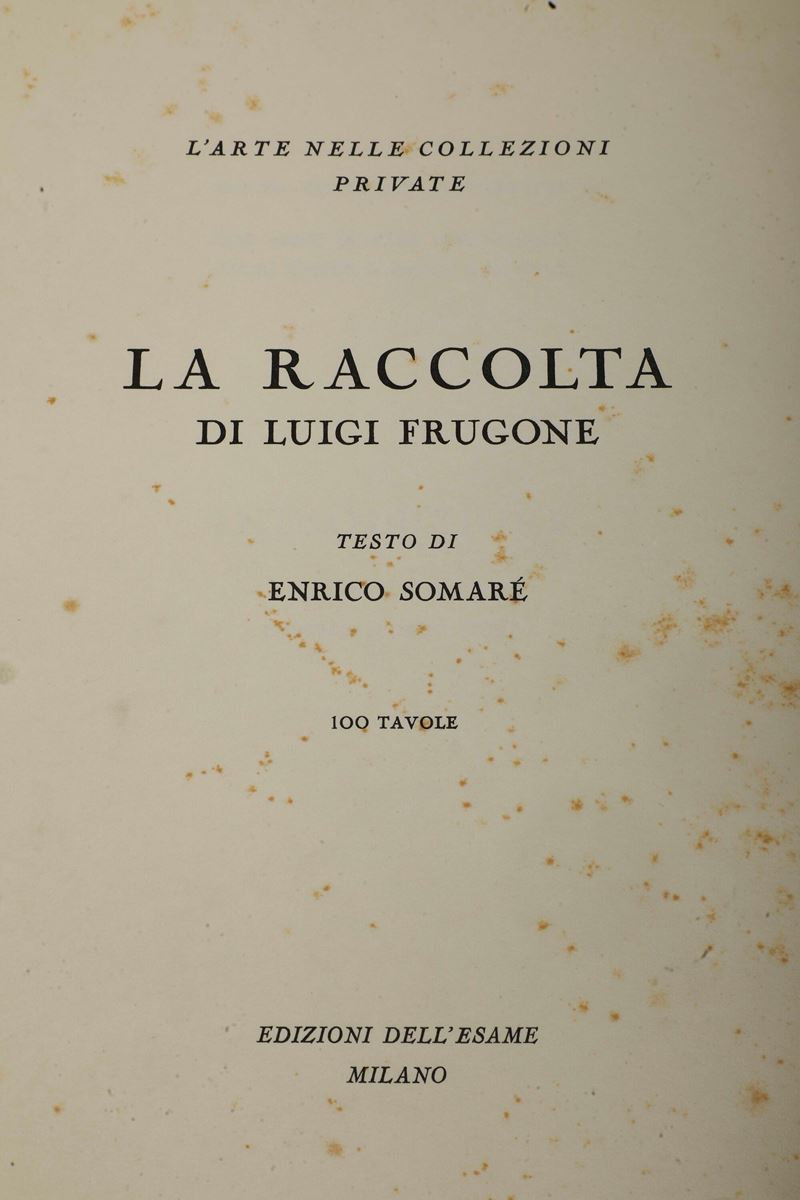 L'ARTE NELLE COLLEZIONI
PRIVATE

LA RACCOLTA
DI LUIGI FRUGONE

TESTO DI
ENRICO SOMARÉ

100 TAVOLE

EDIZIONI DELL'ESAME
MILANO